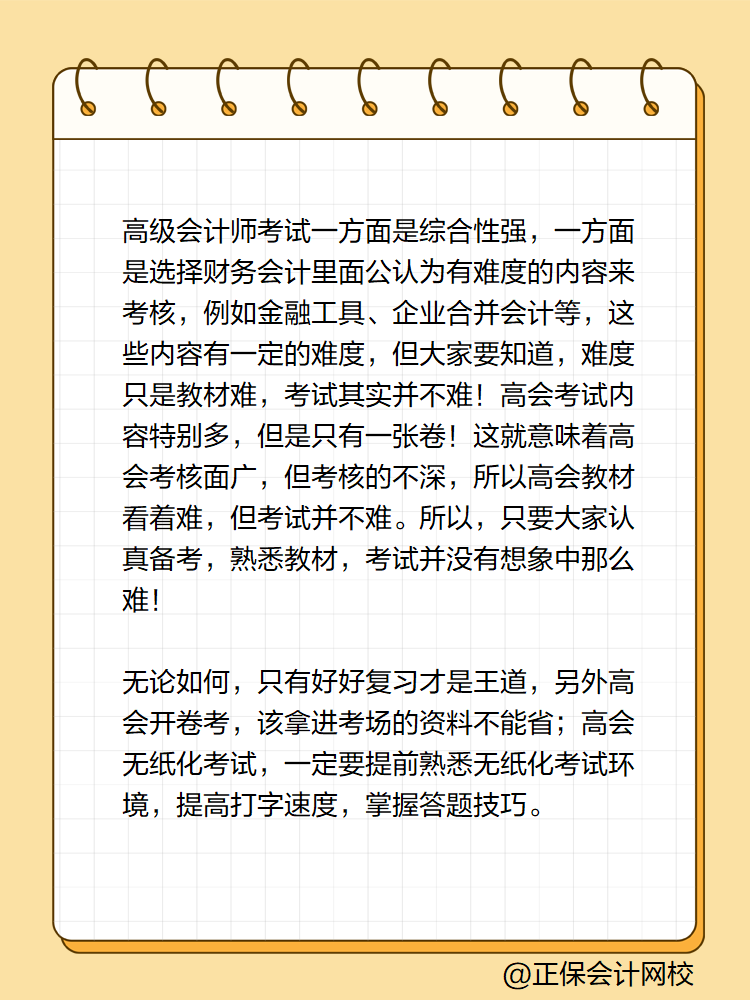 高级会计师考试一方面是综合性强，一方面是选择财务会计里面公认为有难度的内容来考核，例如金融工具、企业合并会计等，这些内容有一定的难度，但大家要知道，难度只是教材难，考试其实并不难！高会考试内容特别多，但是只有一张卷！这就意味着高会考核面广，但考核的不深，所以高会教材看着难，但考试并不难。所以，只要大家认真备考，熟悉教材，考试并没有想象中那么难！

无论如何，只有好好复习才是王道，另外高会开卷考，该拿进考场的资料不能省；高会无纸化考试，一定要提前熟悉无纸化考试环境，提高打字速度，掌握答题技巧。

@正保会计网校